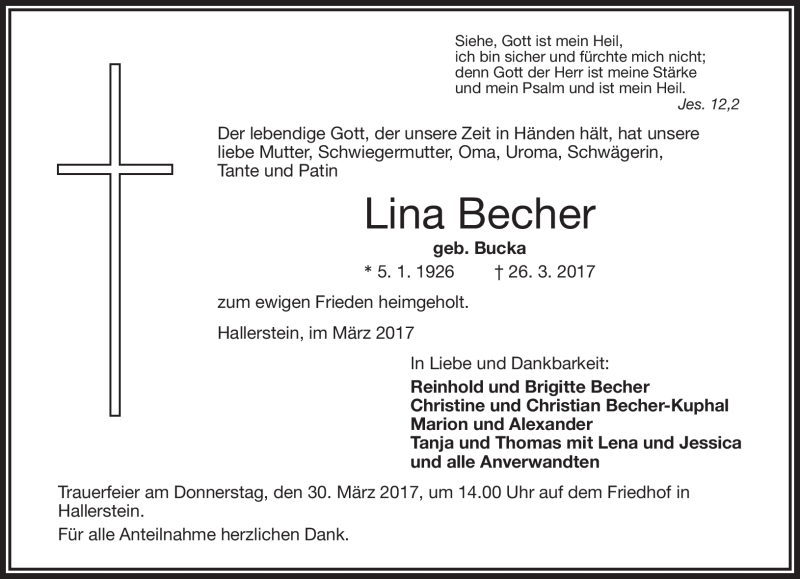 Siehe, Gott ist mein Heil,
ich bin sicher und fürchte mich nicht;
denn Gott der Herr ist meine Stärke
und mein Psalm und ist mein Heil.
Jes. 12,2

Der lebendige Gott, der unsere Zeit in Händen hält, hat unsere liebe Mutter, Schwiegermutter, Oma, Uroma, Schwägerin, Tante und Patin

Lina Becher

geb. Bucka

* 5. 1. 1926 † 26. 3. 2017

zum ewigen Frieden heimgeholt.

Hallerstein, im März 2017

In Liebe und Dankbarkeit:

Reinhold und Brigitte Becher
Christine und Christian Becher-Kuphal
Marion und Alexander
Tanja und Thomas mit Lena und Jessica
und alle Anverwandten

Trauerfeier am Donnerstag, den 30. März 2017, um 14.00 Uhr auf dem Friedhof in Hallerstein.

Für alle Anteilnahme herzlichen Dank.